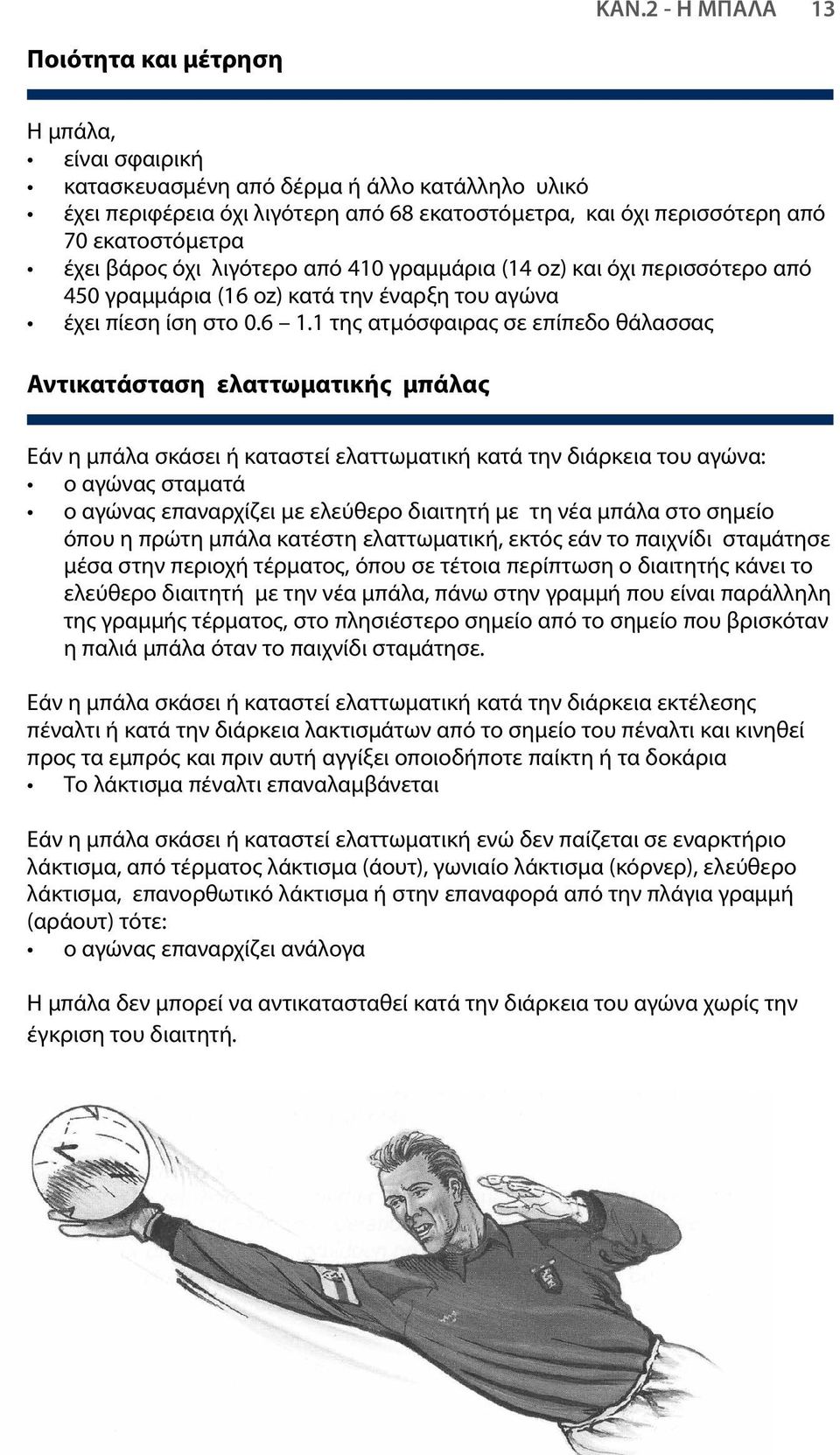 ΚΑΝ.2 - Η ΜΠΑΛΑ 13

Ποιότητα και μέτρηση

Η μπάλα,
• είναι σφαιρική
• κατασκευασμένη από δέρμα ή άλλο κατάλληλο υλικό
• έχει περιφέρεια όχι λιγότερη από 68 εκατοστόμετρα, και όχι περισσότερη από 70 εκατοστόμετρα
• έχει βάρος όχι λιγότερο από 410 γραμμάρια (14 oz) και όχι περισσότερο από 450 γραμμάρια (16 oz) κατά την έναρξη του αγώνα
• έχει πίεση ίση στο 0.6 – 1.1 της ατμόσφαιρας σε επίπεδο θάλασσας

Αντικατάσταση ελαττωματικής μπάλας

Εάν η μπάλα σκάσει ή καταστεί ελαττωματική κατά την διάρκεια του αγώνα:
• ο αγώνας σταματά
• ο αγώνας επαναρχίζει με ελεύθερο διαιτητή με τη νέα μπάλα στο σημείο όπου η πρώτη μπάλα κατέστη ελαττωματική, εκτός εάν το παιχνίδι σταμάτησε μέσα στην περιοχή τέρματος, όπου σε τέτοια περίπτωση ο διαιτητής κάνει το ελεύθερο διαιτητή με την νέα μπάλα, πάνω στην γραμμή που είναι παράλληλη της γραμμής τέρματος, στο πλησιέστερο σημείο από το σημείο που βρισκόταν η παλιά μπάλα όταν το παιχνίδι σταμάτησε.

Εάν η μπάλα σκάσει ή καταστεί ελαττωματική κατά την διάρκεια εκτέλεσης πέναλτι ή κατά την διάρκεια λακτισμάτων από το σημείο του πέναλτι και κινηθεί προς τα εμπρός και πριν αυτή αγγίξει οποιοδήποτε παίκτη ή τα δοκάρια
• Το λάκτισμα πέναλτι επαναλαμβάνεται

Εάν η μπάλα σκάσει ή καταστεί ελαττωματική ενώ δεν παίζεται σε εναρκτήριο λάκτισμα, από τέρματος λάκτισμα (άουτ), γωνιαίο λάκτισμα (κόρνερ), ελεύθερο λάκτισμα, επανορθωτικό λάκτισμα ή στην επαναφορά από την πλάγια γραμμή (αράουτ) τότε:
• ο αγώνας επαναρχίζει ανάλογα

Η μπάλα δεν μπορεί να αντικατασταθεί κατά την διάρκεια του αγώνα χωρίς την έγκριση του διαιτητή.